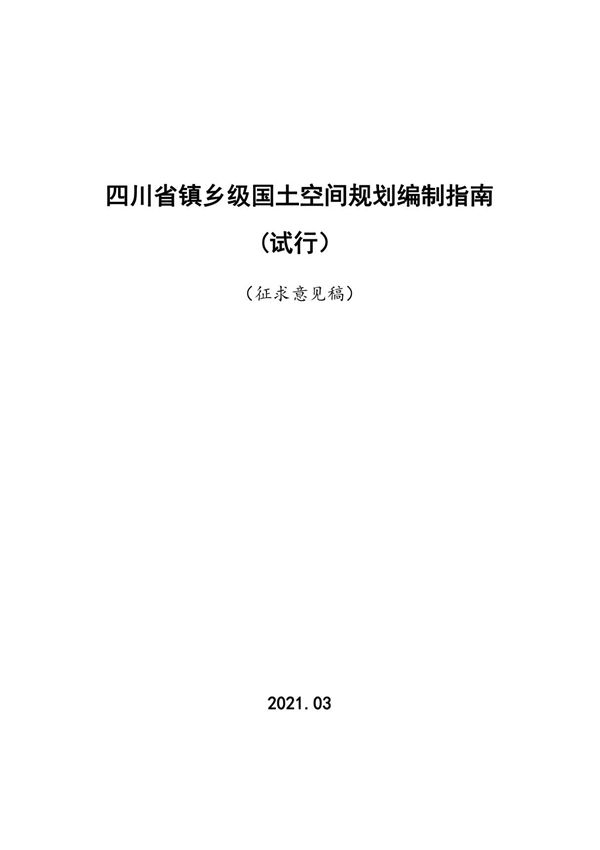 四川省镇乡级国土空间规划编制指南

（试行）

（征求意见稿）

2021.03